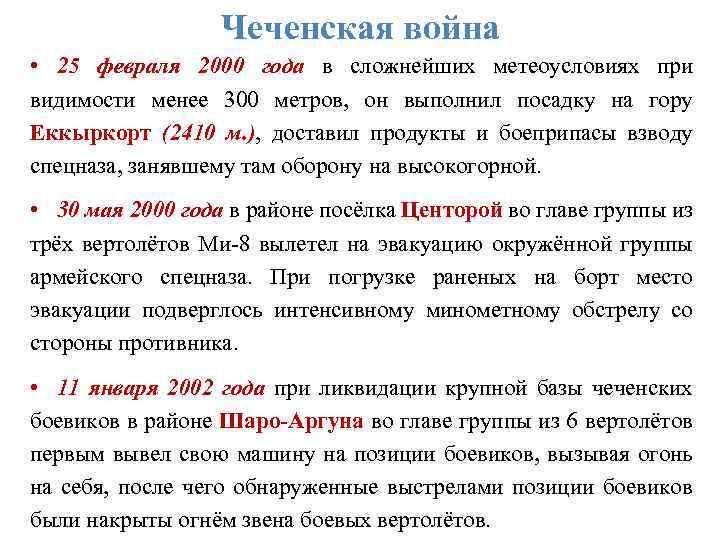 Чеченская война

• 25 февраля 2000 года в сложнейших метеоусловиях при видимости менее 300 метров, он выполнил посадку на гору Еккыркорт (2410 м.), доставил продукты и боеприпасы взводу спецназа, занявшему там оборону на высокогорной.

• 30 мая 2000 года в районе посёлка Центорой во главе группы из трёх вертолётов Ми-8 вылетел на эвакуацию окружённой группы армейского спецназа. При погрузке раненых на борт место эвакуации подверглось интенсивному минометному обстрелу со стороны противника.

• 11 января 2002 года при ликвидации крупной базы чеченских боевиков в районе Шаро-Аргуна во главе группы из 6 вертолётов первым вывел свою машину на позиции боевиков, вызывая огонь на себя, после чего обнаруженные выстрелами позиции боевиков были накрыты огнём звена боевых вертолётов.